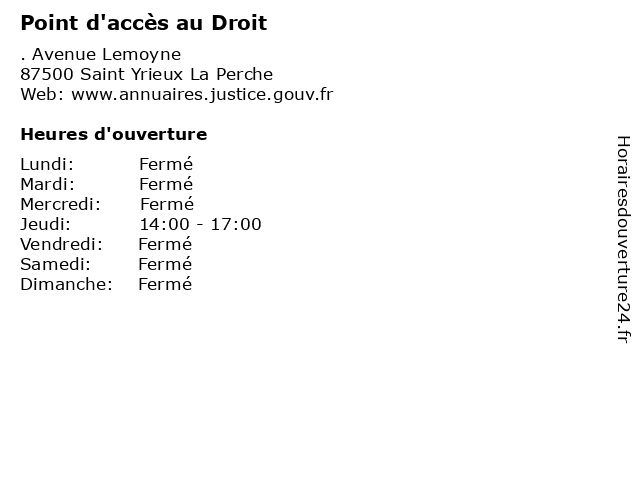 Point d'accès au Droit

. Avenue Lemoyne
87500 Saint Yrieux La Perche
Web: www.annuaires.justice.gouv.fr

Heures d'ouverture

Lundi: Fermé
Mardi: Fermé
Mercredi: Fermé
Jeudi: 14:00 - 17:00
Vendredi: Fermé
Samedi: Fermé
Dimanche: Fermé

Horairesdouverture24.fr